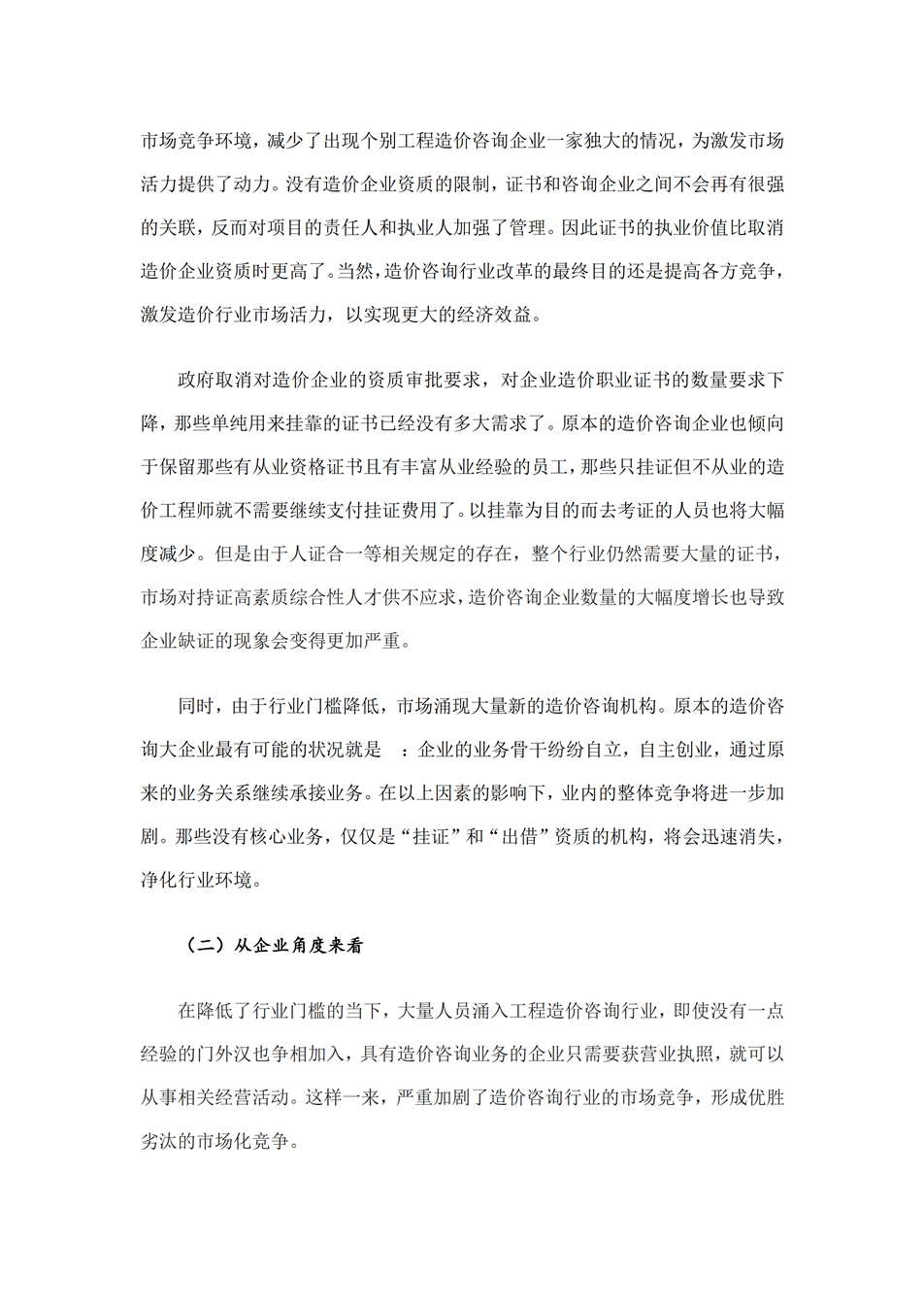 市场竞争环境，减少了出现个别工程造价咨询企业一家独大的情况，为激发市场活力提供了动力。没有造价企业资质的限制，证书和咨询企业之间不会再有很强的关联，反而对项目的责任人和执业人加强了管理。因此证书的执业价值比取消造价企业资质时更高了。当然，造价咨询行业改革的最终目的还是提高各方竞争，激发造价行业市场活力，以实现更大的经济效益。

政府取消对造价企业的资质审批要求，对企业造价职业证书的数量要求下降，那些单纯用来挂靠的证书已经没有多大需求了。原本的造价咨询企业也倾向于保留那些有从业资格证书且有丰富从业经验的员工，那些只挂证但不从业的造价工程师就不需要继续支付挂证费用了。以挂靠为目的而去考证的人员也将大幅度减少。但是由于人证合一等相关规定的存在，整个行业仍然需要大量的证书，市场对持证高素质综合性人才供不应求，造价咨询企业数量的大幅度增长也导致企业缺证的现象会变得更加严重。

同时，由于行业门槛降低，市场涌现大量新的造价咨询机构。原本的造价咨询大企业最有可能的状况就是 ：企业的业务骨干纷纷自立，自主创业，通过原来的业务关系继续承接业务。在以上因素的影响下，业内的整体竞争将进一步加剧。那些没有核心业务，仅仅是“挂证”和“出借”资质的机构，将会迅速消失，净化行业环境。

（二）从企业角度来看

在降低了行业门槛的当下，大量人员涌入工程造价咨询行业，即使没有一点经验的门外汉也争相加入，具有造价咨询业务的企业只需要获营业执照，就可以从事相关经营活动。这样一来，严重加剧了造价咨询行业的市场竞争，形成优胜劣汰的市场化竞争。